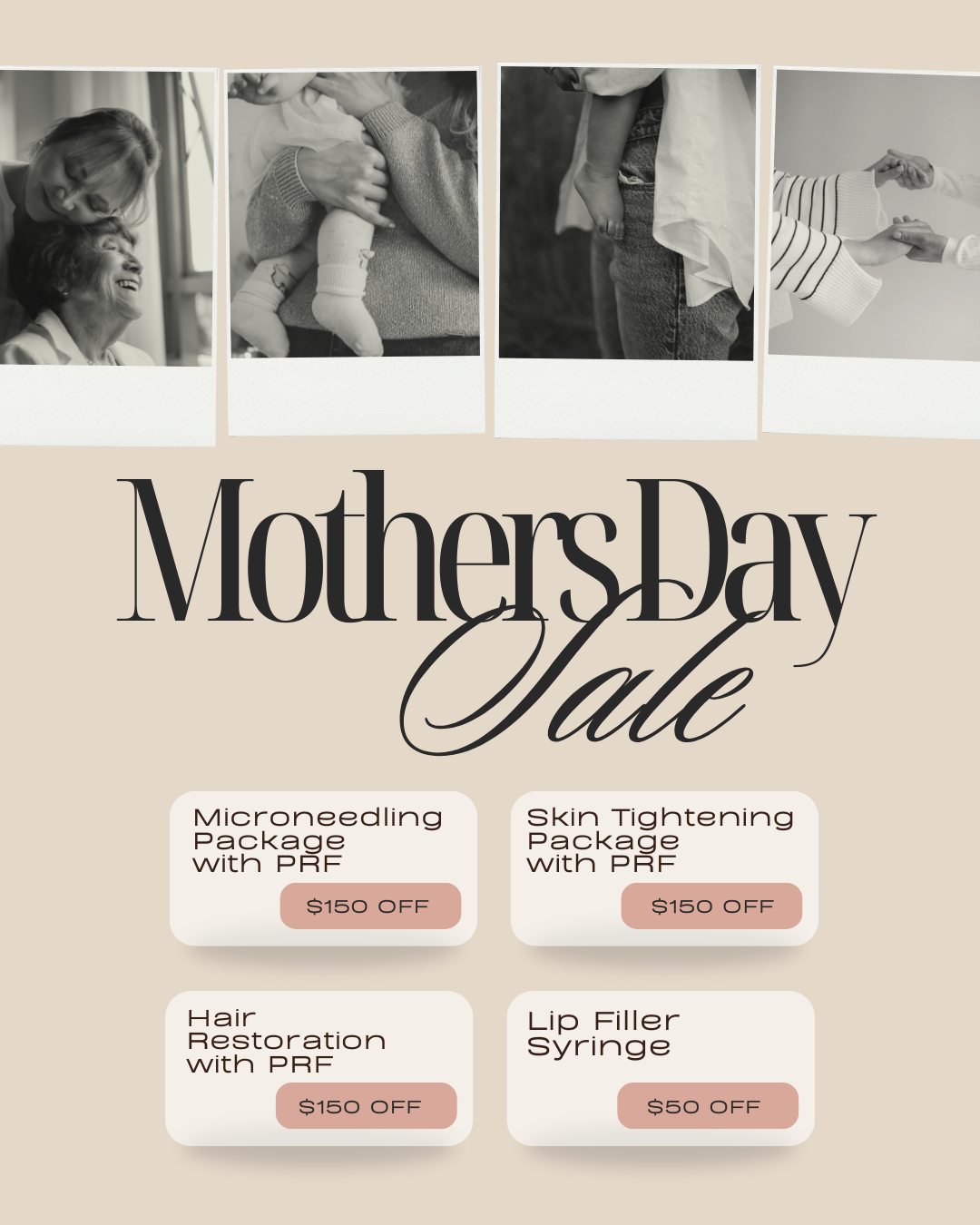 Mothers Day
Sale

Microneedling Package with PRF
$150 OFF

Skin Tightening Package with PRF
$150 OFF

Hair Restoration with PRF
$150 OFF

Lip Filler Syringe
$50 OFF